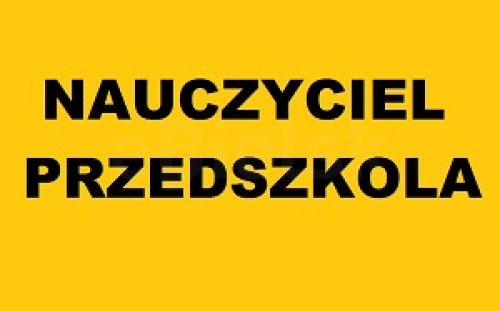 NAUCZYCIEL
PRZEDSZKOLA